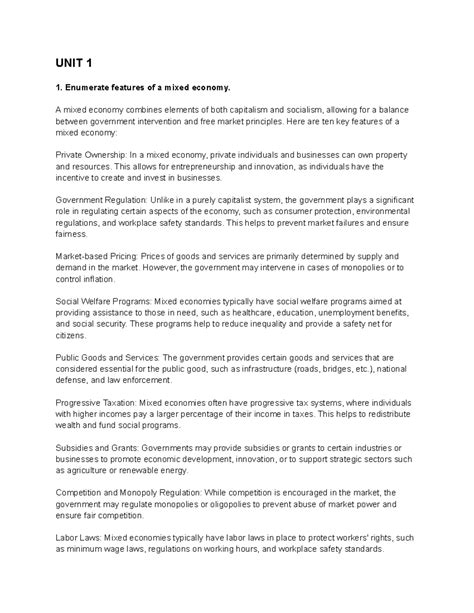 UNIT 1

1. Enumerate features of a mixed economy.

A mixed economy combines elements of both capitalism and socialism, allowing for a balance between government intervention and free market principles. Here are ten key features of a mixed economy:

Private Ownership: In a mixed economy, private individuals and businesses can own property and resources. This allows for entrepreneurship and innovation, as individuals have the incentive to create and invest in businesses.

Government Regulation: Unlike in a purely capitalist system, the government plays a significant role in regulating certain aspects of the economy, such as consumer protection, environmental regulations, and workplace safety standards. This helps to prevent market failures and ensure fairness.

Market-based Pricing: Prices of goods and services are primarily determined by supply and demand in the market. However, the government may intervene in cases of monopolies or to control inflation.

Social Welfare Programs: Mixed economies typically have social welfare programs aimed at providing assistance to those in need, such as healthcare, education, unemployment benefits, and social security. These programs help to reduce inequality and provide a safety net for citizens.

Public Goods and Services: The government provides certain goods and services that are considered essential for the public good, such as infrastructure (roads, bridges, etc.), national defense, and law enforcement.

Progressive Taxation: Mixed economies often have progressive tax systems, where individuals with higher incomes pay a larger percentage of their income in taxes. This helps to redistribute wealth and fund social programs.

Subsidies and Grants: Governments may provide subsidies or grants to certain industries or businesses to promote economic development, innovation, or to support strategic sectors such as agriculture or renewable energy.

Competition and Monopoly Regulation: While competition is encouraged in the market, the government may regulate monopolies or oligopolies to prevent abuse of market power and ensure fair competition.

Labor Laws: Mixed economies typically have labor laws in place to protect workers' rights, such as minimum wage laws, regulations on working hours, and workplace safety standards.